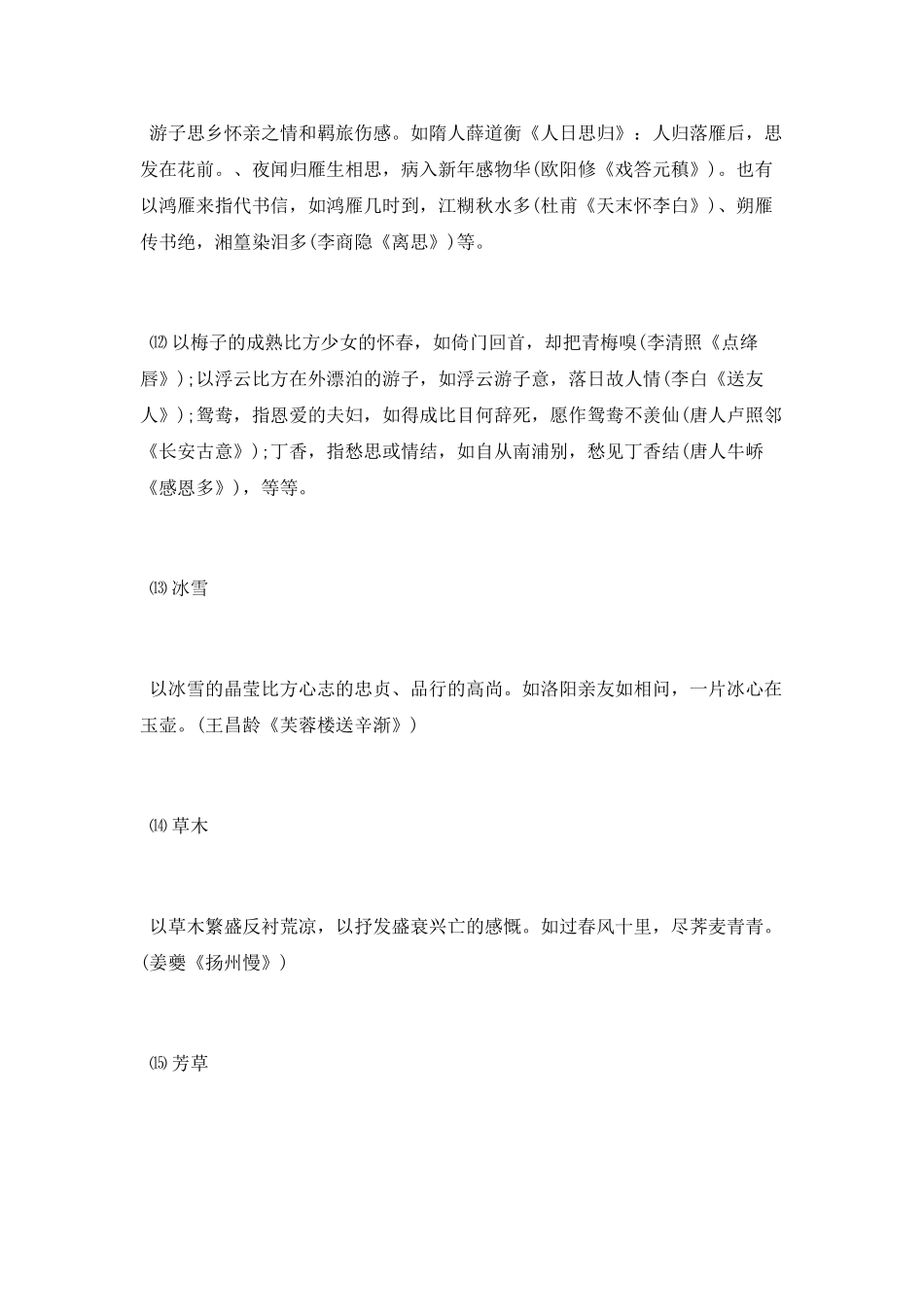 游子思乡怀亲之情和羁旅伤感。如隋人薛道衡《人日思归》：人归落雁后，思发在花前。、夜闻归雁生相思，病入新年感物华(欧阳修《戏答元稹》)。也有以鸿雁来指代书信，如鸿雁几时到，江糊秋水多(杜甫《天末怀李白》)、朔雁传书绝，湘篁染泪多(李商隐《离思》)等。

⑿以梅子的成熟比方少女的怀春，如倚门回首，却把青梅嗅(李清照《点绛唇》);以浮云比方在外漂泊的游子，如浮云游子意，落日故人情(李白《送友人》);鸳鸯，指恩爱的夫妇，如得成比目何辞死，愿作鸳鸯不羡仙(唐人卢照邻《长安古意》);丁香，指愁思或情结，如自从南浦别，愁见丁香结(唐人牛峤《感恩多》)，等等。

⒀冰雪

以冰雪的晶莹比方心志的忠贞、品行的高尚。如洛阳亲友如相问，一片冰心在玉壶。(王昌龄《芙蓉楼送辛渐》)

⒁草木

以草木繁盛反衬荒凉，以抒发盛衰兴亡的感慨。如过春风十里，尽荠麦青青。(姜夔《扬州慢》)

⒂芳草